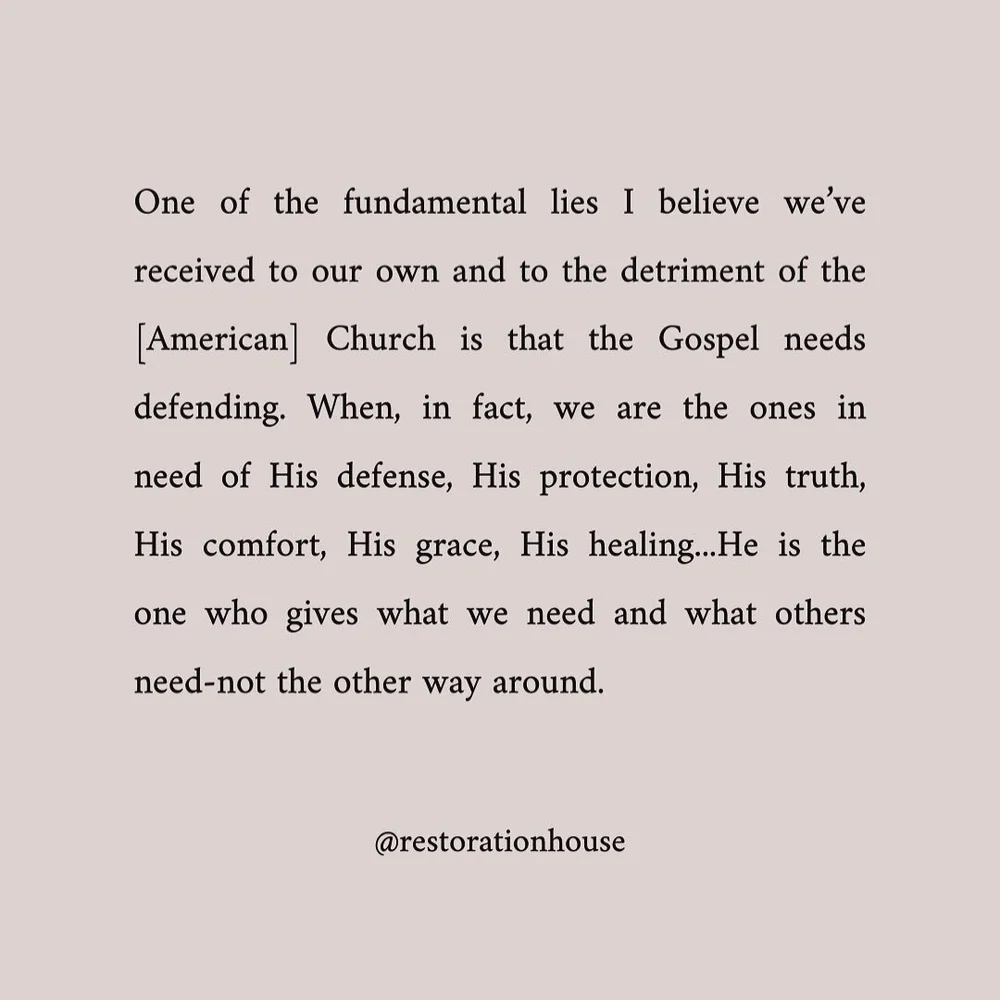 One of the fundamental lies I believe we've received to our own and to the detriment of the [American] Church is that the Gospel needs defending. When, in fact, we are the ones in need of His defense, His protection, His truth, His comfort, His grace, His healing...He is the one who gives what we need and what others need-not the other way around.

@restorationhouse